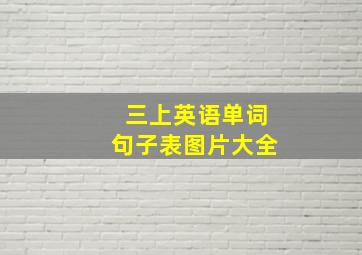 三上英语单词
句子表图片大全